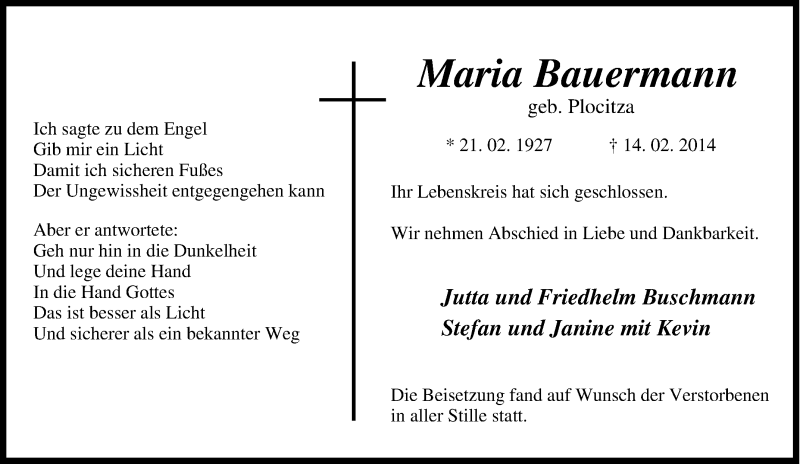 Ich sagte zu dem Engel
Gib mir ein Licht
Damit ich sicheren Fußes
Der Ungewissheit entgegengehen kann

Aber er antwortete:
Geh nur hin in die Dunkelheit
Und lege deine Hand
In die Hand Gottes
Das ist besser als Licht
Und sicherer als ein bekannter Weg

Maria Bauermann
geb. Plocitza

* 21. 02. 1927 † 14. 02. 2014

Ihr Lebenskreis hat sich geschlossen.

Wir nehmen Abschied in Liebe und Dankbarkeit.

Jutta und Friedhelm Buschmann
Stefan und Janine mit Kevin

Die Beisetzung fand auf Wunsch der Verstorbenen in aller Stille statt.